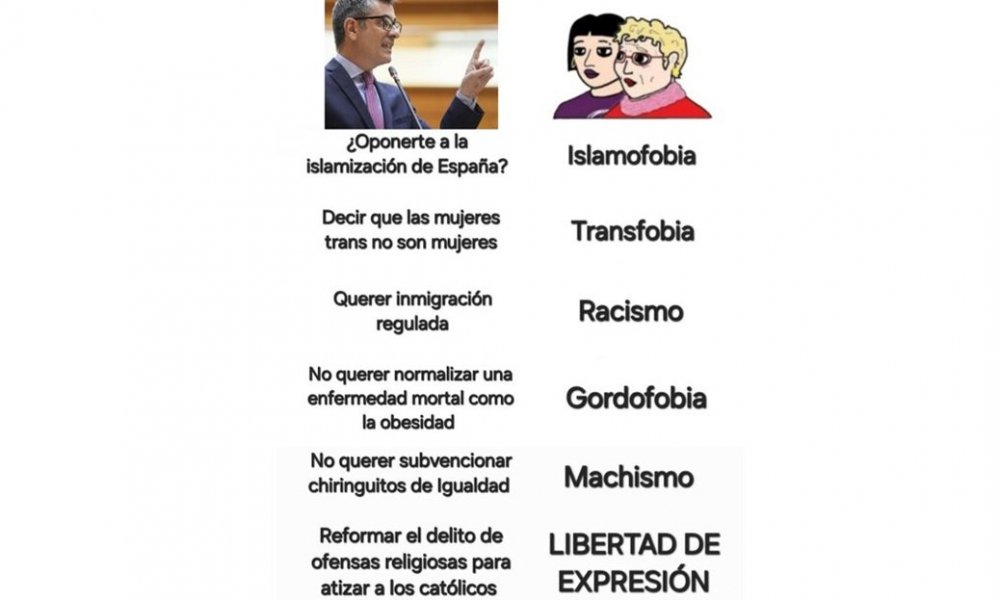 ¿Oponerte a la islamización de España?

Islamofobia

Decir que las mujeres trans no son mujeres

Transfobia

Querer inmigración regulada

Racismo

No querer normalizar una enfermedad mortal como la obesidad

Gordofobia

No querer subvencionar chiringuitos de Igualdad

Machismo

Reformar el delito de ofensas religiosas para atizar a los católicos

LIBERTAD DE EXPRESIÓN